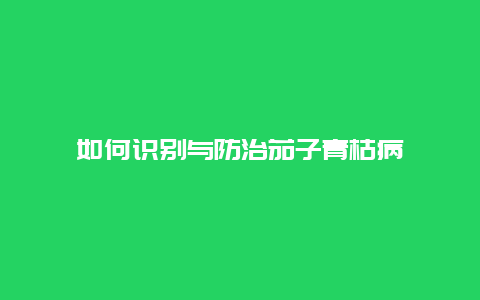 如何识别与防治茄子青枯病